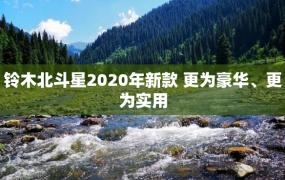 铃木北斗星2020年新款 更为豪华、更为实用